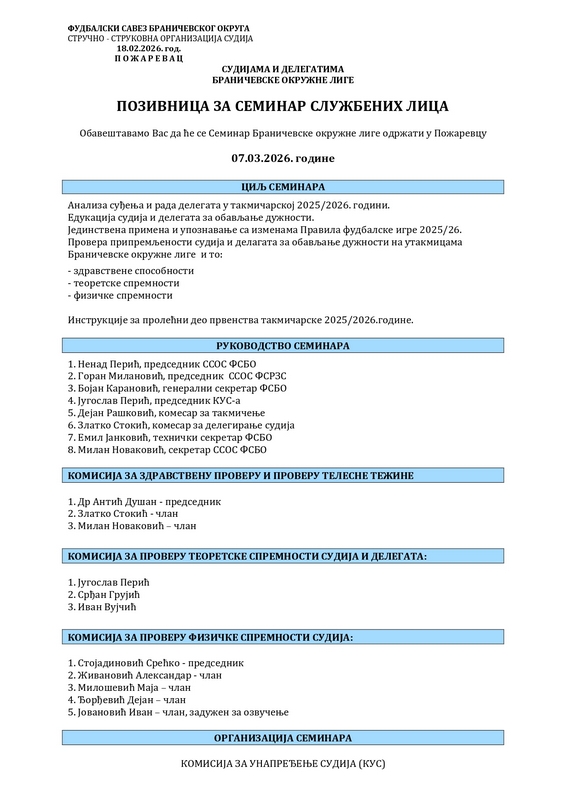 ФУДБАЛСКИ САВЕЗ БРАНИЧЕВСКОГ ОКРУГА
СТРУЧНО - СТРУКОВНА ОРГАНИЗАЦИЈА СУДИЈА
18.02.2026. год.
П О Ж А Р Е В А Ц

СУДИЈАМА И ДЕЛЕГАТИМА
БРАНИЧЕВСКЕ ОКРУЖНЕ ЛИГЕ

ПОЗИВНИЦА ЗА СЕМИНАР СЛУЖБЕНИХ ЛИЦА

Обавештавамо Вас да ће се Семинар Браничевске окружне лиге одржати у Пожаревцу

07.03.2026. године

ЦИЉ СЕМИНАРА

Анализа суђења и рада делегата у такмичарској 2025/2026. години.
Едукација судија и делегата за обављање дужности.
Јединствена примена и упознавање са изменама Правила фудбалске игре 2025/26.
Провера припремљености судија и делагата за обављање дужности на утакмицама Браничевске окружне лиге и то:
- здравствене способности
- теоретске спремности
- физичке спремности

Инструкције за пролећни део првенства такмичарске 2025/2026.године.

РУКОВОДСТВО СЕМИНАРА

1. Ненад Перић, председник ССОС ФСБО
2. Горан Милановић, председник ССОС ФСРЗС
3. Бојан Карановић, генерални секретар ФСБО
4. Југослав Перић, председник КУС-а
5. Дејан Рашковић, комесар за такмичење
6. Златко Стокић, комесар за делегирање судија
7. Емил Јанковић, технички секретар ФСБО
8. Милан Новаковић, секретар ССОС ФСБО

КОМИСИЈА ЗА ЗДРАВСТВЕНУ ПРОВЕРУ И ПРОВЕРУ ТЕЛЕСНЕ ТЕЖИНЕ

1. Др Антић Душан - председник
2. Златко Стокић - члан
3. Милан Новаковић – члан

КОМИСИЈА ЗА ПРОВЕРУ ТЕОРЕТСКЕ СПРЕМНОСТИ СУДИЈА И ДЕЛЕГАТА:

1. Југослав Перић
2. Срђан Грујић
3. Иван Вујчић

КОМИСИЈА ЗА ПРОВЕРУ ФИЗИЧКЕ СПРЕМНОСТИ СУДИЈА:

1. Стојадиновић Срећко - председник
2. Живановић Александар - члан
3. Милошевић Маја – члан
4. Ђорђевић Дејан – члан
5. Јовановић Иван – члан, задужен за озвучење

ОРГАНИЗАЦИЈА СЕМИНАРА

КОМИСИЈА ЗА УНАПРЕЂЕЊЕ СУДИЈА (КУС)